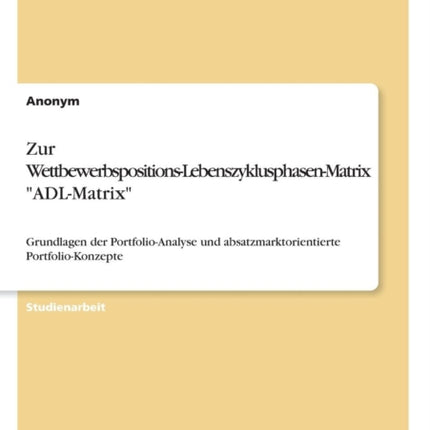 Anonym

Zur Wettbewerbspositions-Lebenszyklusphasen-Matrix "ADL-Matrix"

Grundlagen der Portfolio-Analyse und absatzmarktorientierte Portfolio-Konzepte

Studienarbeit